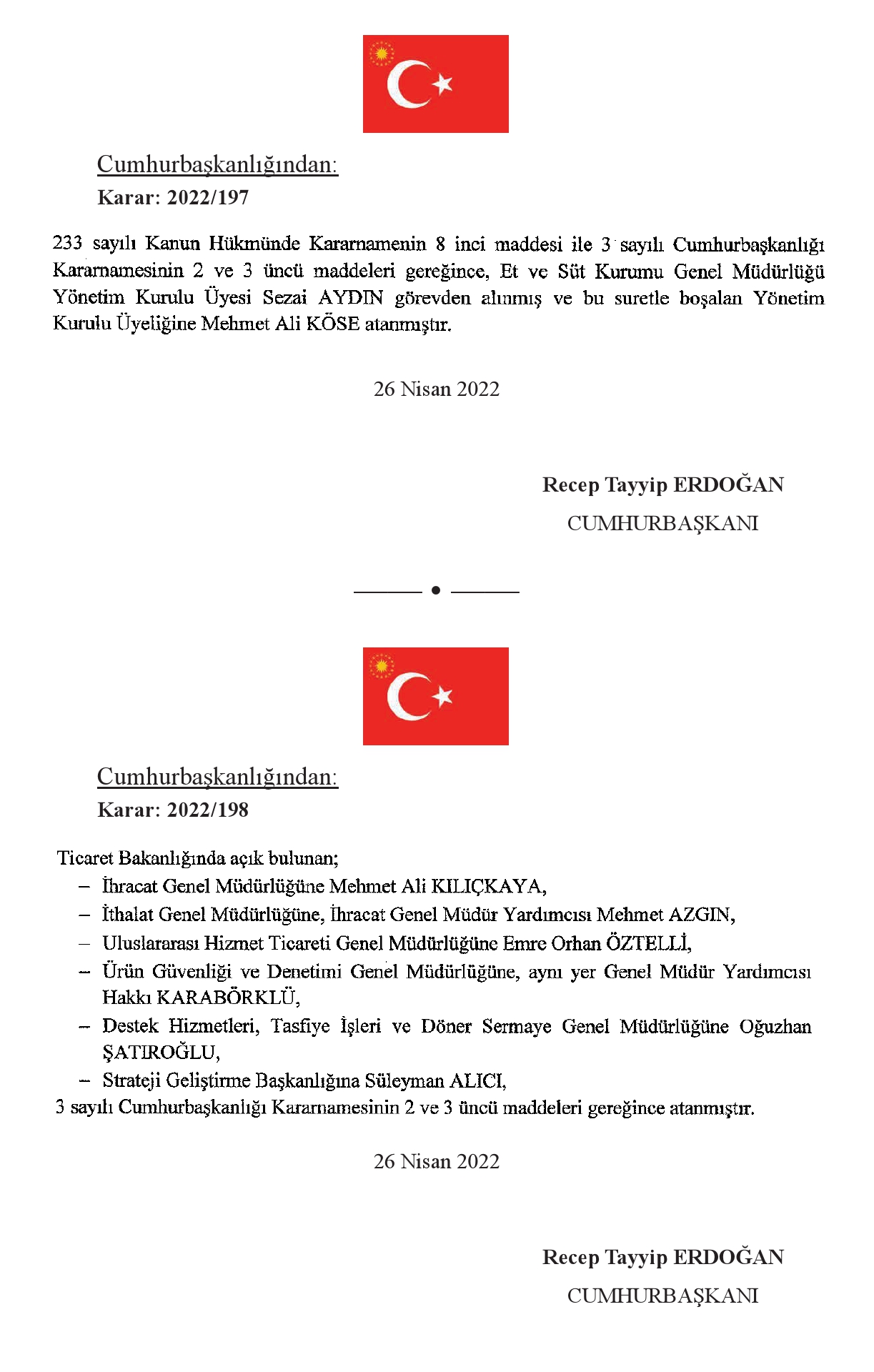 Cumhurbaşkanlığından:
Karar: 2022/197

233 sayılı Kanun Hükmünde Kararnamenin 8 inci maddesi ile 3 sayılı Cumhurbaşkanlığı Kararnamesinin 2 ve 3 üncü maddeleri gereğince, Et ve Süt Kurumu Genel Müdürlüğü Yönetim Kurulu Üyesi Sezai AYDIN görevden alınmış ve bu suretle boşalan Yönetim Kurulu Üyeliğine Mehmet Ali KÖSE atanmıştır.

26 Nisan 2022

Recep Tayyip ERDOĞAN
CUMHURBAŞKANI

Cumhurbaşkanlığından:
Karar: 2022/198

Ticaret Bakanlığında açık bulunan;
– İhracat Genel Müdürlüğüne Mehmet Ali KILIÇKAYA,
– İthalat Genel Müdürlüğüne, İhracat Genel Müdür Yardımcısı Mehmet AZGIN,
– Uluslararası Hizmet Ticareti Genel Müdürlüğüne Emre Orhan ÖZTELLİ,
– Ürün Güvenliği ve Denetimi Genel Müdürlüğüne, aynı yer Genel Müdür Yardımcısı Hakkı KARABÖRKLÜ,
– Destek Hizmetleri, Tasfiye İşleri ve Döner Sermaye Genel Müdürlüğüne Oğuzhan ŞATIROĞLU,
– Strateji Geliştirme Başkanlığına Süleyman ALICI,
3 sayılı Cumhurbaşkanlığı Kararnamesinin 2 ve 3 üncü maddeleri gereğince atanmıştır.

26 Nisan 2022

Recep Tayyip ERDOĞAN
CUMHURBAŞKANI